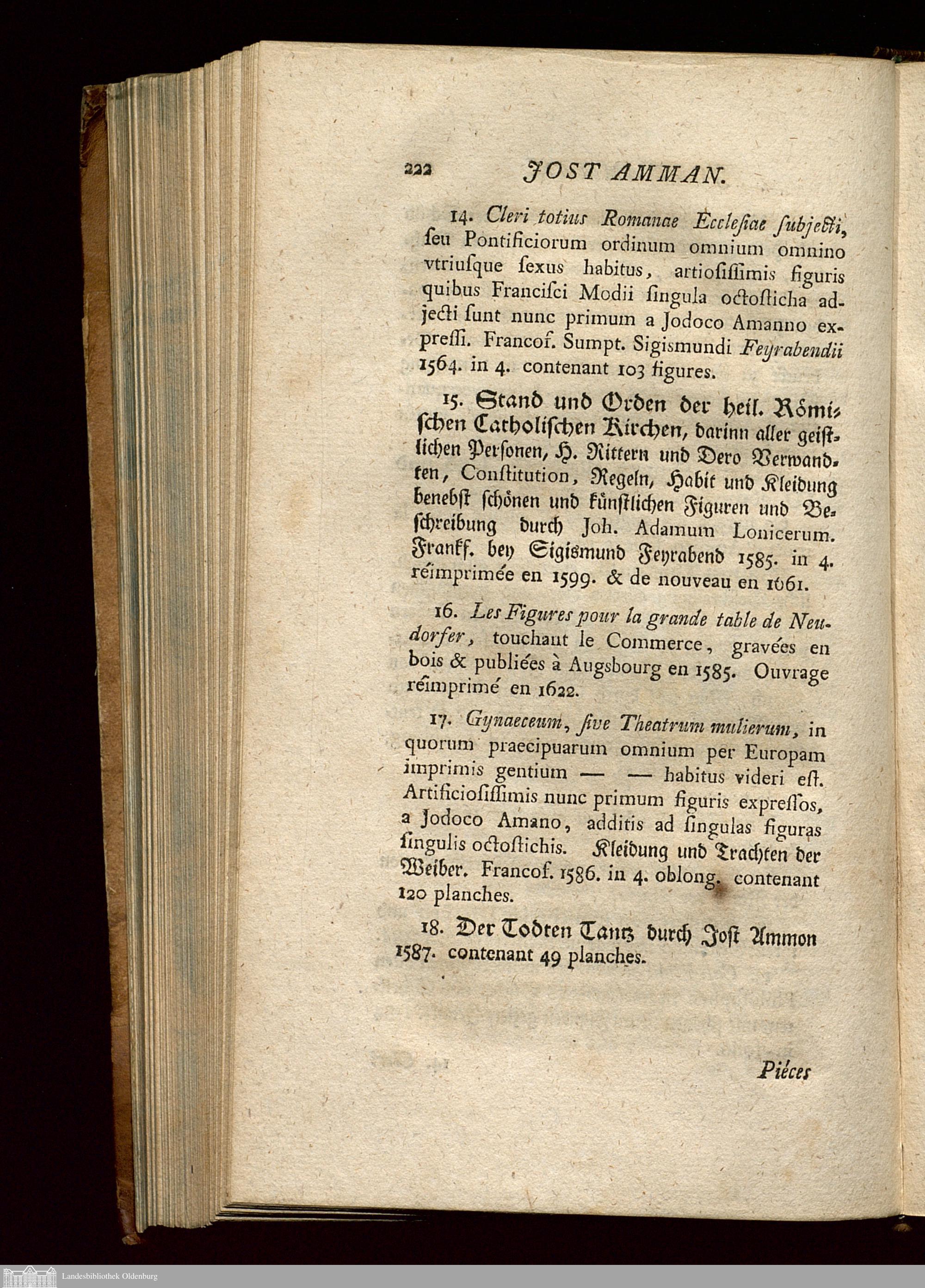 222 JOST AMMAN.

14. Cleri totius Romanae Ecclesiae subjecti, seu Pontificiorum ordinum omnium omnino vtriusque sexus habitus, artiosissimis figuris quibus Francisci Modii singula octosticha adjecti sunt nunc primum a Jodoco Amanno expressi. Francof. Sumpt. Sigismundi Feyrabendii 1564. in 4. contenant 103 figures.

15. Stand und Orden der heil. Römischen Catholischen Kirchen, darinn aller geistlichen Personen, H. Rittern und Dero Verwandten, Constitution, Regeln, Habit und Kleidung benebst schönen und künstlichen Figuren und Beschreibung durch Joh. Adamum Lonicerum. Frankf. bey Sigismund Feyrabend 1585. in 4. réimprimée en 1599. & de nouveau en 1661.

16. Les Figures pour la grande table de Neudorfer, touchant le Commerce, gravées en bois & publiées à Augsbourg en 1585. Ouvrage réimprimé en 1622.

17. Gynaeceum, sive Theatrum mulierum, in quorum praecipuarum omnium per Europam imprimis gentium — — habitus videri est. Artificiosissimis nunc primum figuris expressos, a Jodoco Amano, additis ad singulas figuras singulis octostichis. Kleidung und Trachten der Weiber. Francof. 1586. in 4. oblong. contenant 120 planches.

18. Der Todten Tantz durch Jost Ammon 1587. contenant 49 planches.

Piéces

Landesbibliothek Oldenburg